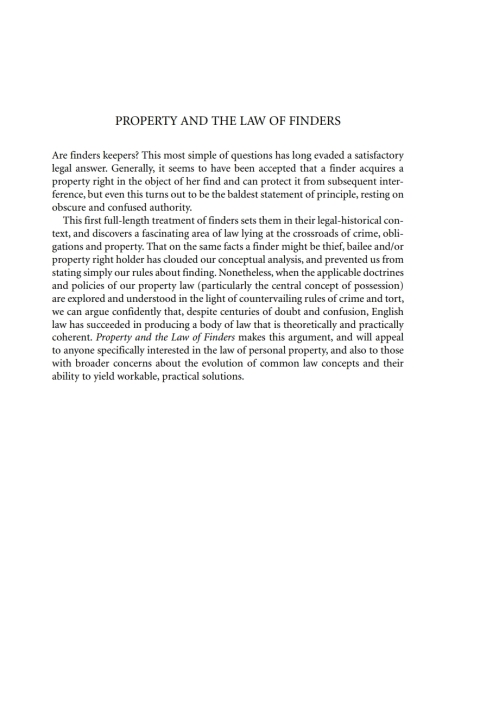 PROPERTY AND THE LAW OF FINDERS

Are finders keepers? This most simple of questions has long evaded a satisfactory legal answer. Generally, it seems to have been accepted that a finder acquires a property right in the object of her find and can protect it from subsequent interference, but even this turns out to be the baldest statement of principle, resting on obscure and confused authority.

This first full-length treatment of finders sets them in their legal-historical context, and discovers a fascinating area of law lying at the crossroads of crime, obligations and property. That on the same facts a finder might be thief, bailee and/or property right holder has clouded our conceptual analysis, and prevented us from stating simply our rules about finding. Nonetheless, when the applicable doctrines and policies of our property law (particularly the central concept of possession) are explored and understood in the light of countervailing rules of crime and tort, we can argue confidently that, despite centuries of doubt and confusion, English law has succeeded in producing a body of law that is theoretically and practically coherent. Property and the Law of Finders makes this argument, and will appeal to anyone specifically interested in the law of personal property, and also to those with broader concerns about the evolution of common law concepts and their ability to yield workable, practical solutions.